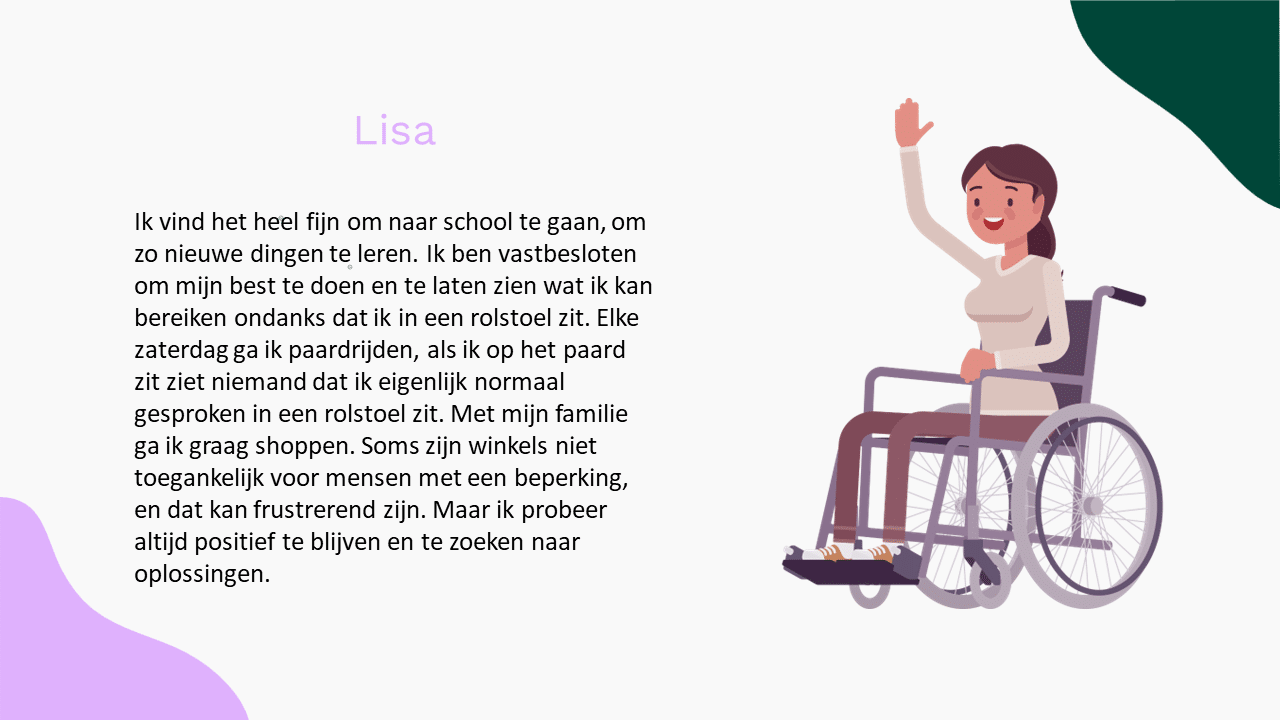 Lisa

Ik vind het heel fijn om naar school te gaan, om zo nieuwe dingen te leren. Ik ben vastbesloten om mijn best te doen en te laten zien wat ik kan bereiken ondanks dat ik in een rolstoel zit. Elke zaterdag ga ik paardrijden, als ik op het paard zit ziet niemand dat ik eigenlijk normaal gesproken in een rolstoel zit. Met mijn familie ga ik graag shoppen. Soms zijn winkels niet toegankelijk voor mensen met een beperking, en dat kan frustrerend zijn. Maar ik probeer altijd positief te blijven en te zoeken naar oplossingen.